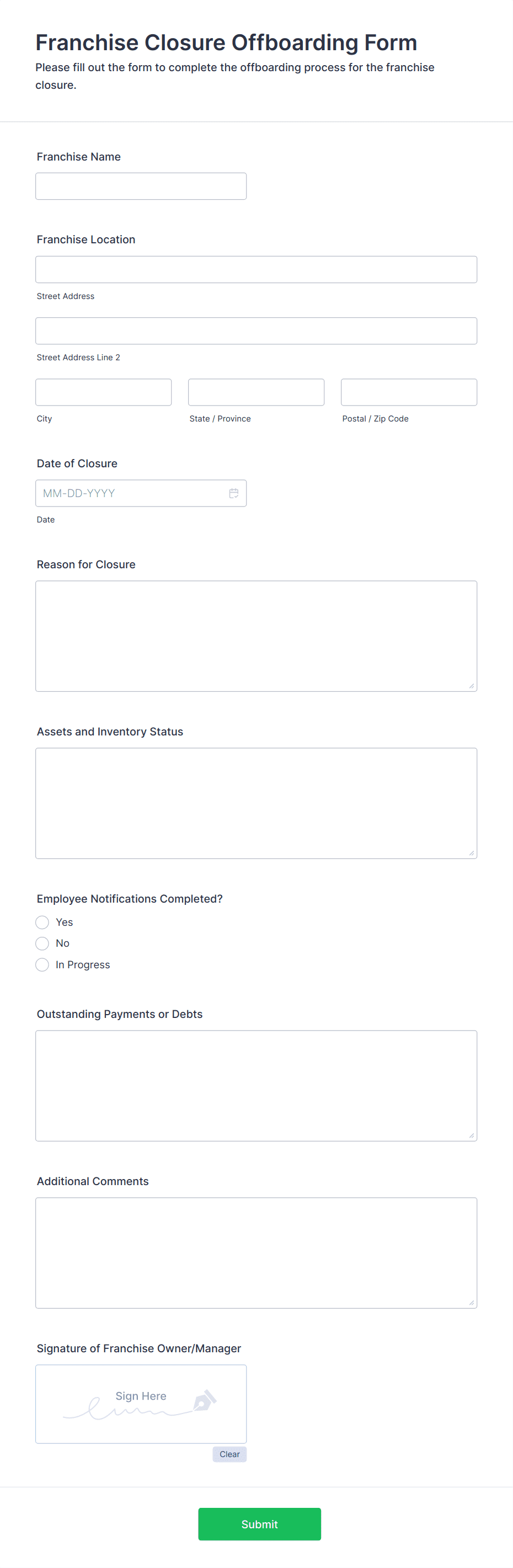 Franchise Closure Offboarding Form

Please fill out the form to complete the offboarding process for the franchise closure.

Franchise Name

Franchise Location

Street Address

Street Address Line 2

City

State / Province

Postal / Zip Code

Date of Closure

MM-DD-YYYY

Date

Reason for Closure

Assets and Inventory Status

Employee Notifications Completed?

Yes

No

In Progress

Outstanding Payments or Debts

Additional Comments

Signature of Franchise Owner/Manager

Sign Here

Clear

Submit